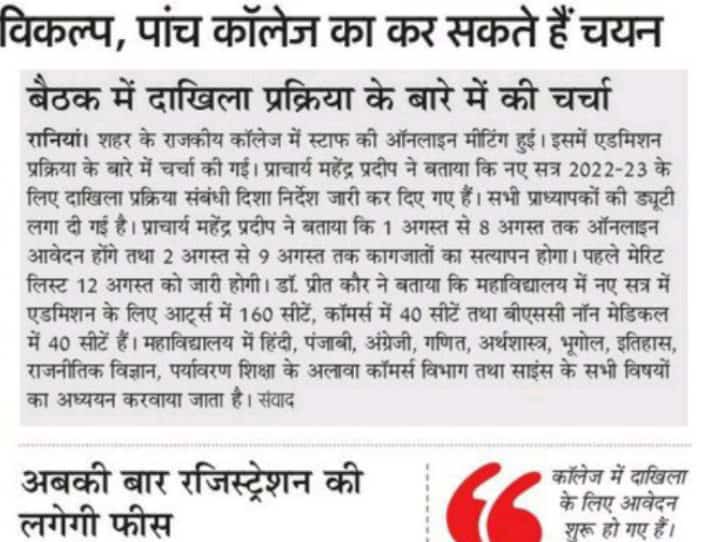 विकल्प, पांच कॉलेज का कर सकते हैं चयन

बैठक में दाखिला प्रक्रिया के बारे में की चर्चा

रानियां। शहर के राजकीय कॉलेज में स्टाफ की ऑनलाइन मीटिंग हुई। इसमें एडमिशन प्रक्रिया के बारे में चर्चा की गई। प्राचार्य महेंद्र प्रदीप ने बताया कि नए सत्र 2022-23 के लिए दाखिला प्रक्रिया संबंधी दिशा निर्देश जारी कर दिए गए हैं। सभी प्राध्यापकों की ड्यूटी लगा दी गई है। प्राचार्य महेंद्र प्रदीप ने बताया कि 1 अगस्त से 8 अगस्त तक ऑनलाइन आवेदन होंगे तथा 2 अगस्त से 9 अगस्त तक कागजातों का सत्यापन होगा। पहले मेरिट लिस्ट 12 अगस्त को जारी होगी। डॉ. प्रीत कौर ने बताया कि महाविद्यालय में नए सत्र में एडमिशन के लिए आर्ट्स में 160 सीटें, कॉमर्स में 40 सीटें तथा बीएससी नॉन मेडिकल में 40 सीटें हैं। महाविद्यालय में हिंदी, पंजाबी, अंग्रेजी, गणित, अर्थशास्त्र, भूगोल, इतिहास, राजनीतिक विज्ञान, पर्यावरण शिक्षा के अलावा कॉमर्स विभाग तथा साइंस के सभी विषयों का अध्ययन करवाया जाता है। संवाद

अबकी बार रजिस्ट्रेशन की लगेगी फीस

कॉलेज में दाखिला के लिए आवेदन शुरू हो गए हैं।